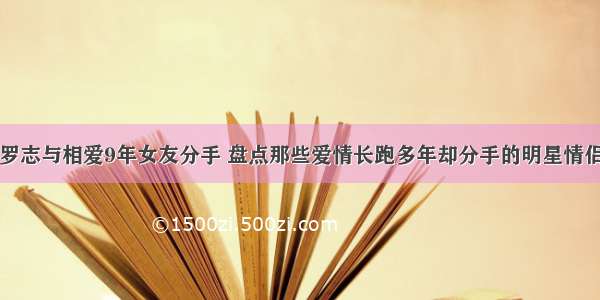 罗志与相爱9年女友分手 盘点那些爱情长跑多年却分手的明星情侣

©1500zi.500zi.com